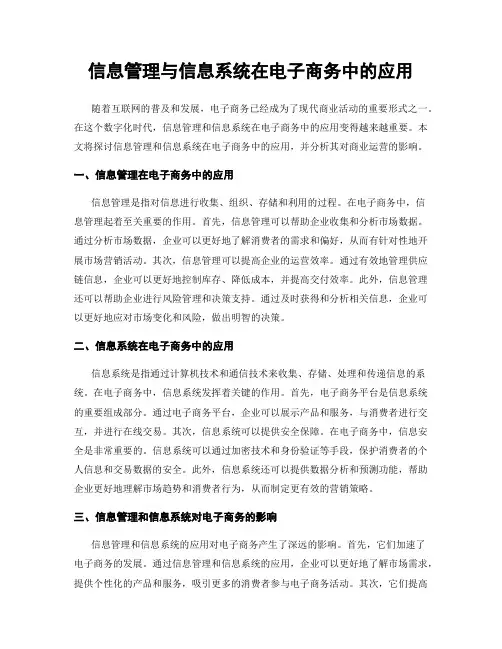 信息管理与信息系统在电子商务中的应用

随着互联网的普及和发展，电子商务已经成为了现代商业活动的重要形式之一。在这个数字化时代，信息管理和信息系统在电子商务中的应用变得越来越重要。本文将探讨信息管理和信息系统在电子商务中的应用，并分析其对商业运营的影响。

一、信息管理在电子商务中的应用

信息管理是指对信息进行收集、组织、存储和利用的过程。在电子商务中，信息管理起着至关重要的作用。首先，信息管理可以帮助企业收集和分析市场数据。通过分析市场数据，企业可以更好地了解消费者的需求和偏好，从而有针对性地开展市场营销活动。其次，信息管理可以提高企业的运营效率。通过有效地管理供应链信息，企业可以更好地控制库存、降低成本，并提高交付效率。此外，信息管理还可以帮助企业进行风险管理和决策支持。通过及时获得和分析相关信息，企业可以更好地应对市场变化和风险，做出明智的决策。

二、信息系统在电子商务中的应用

信息系统是指通过计算机技术和通信技术来收集、存储、处理和传递信息的系统。在电子商务中，信息系统发挥着关键的作用。首先，电子商务平台是信息系统的重要组成部分。通过电子商务平台，企业可以展示产品和服务，与消费者进行交互，并进行在线交易。其次，信息系统可以提供安全保障。在电子商务中，信息安全是非常重要的。信息系统可以通过加密技术和身份验证等手段，保护消费者的个人信息和交易数据的安全。此外，信息系统还可以提供数据分析和预测功能，帮助企业更好地理解市场趋势和消费者行为，从而制定更有效的营销策略。

三、信息管理和信息系统对电子商务的影响

信息管理和信息系统的应用对电子商务产生了深远的影响。首先，它们加速了电子商务的发展。通过信息管理和信息系统的应用，企业可以更好地了解市场需求，提供个性化的产品和服务，吸引更多的消费者参与电子商务活动。其次，它们提高